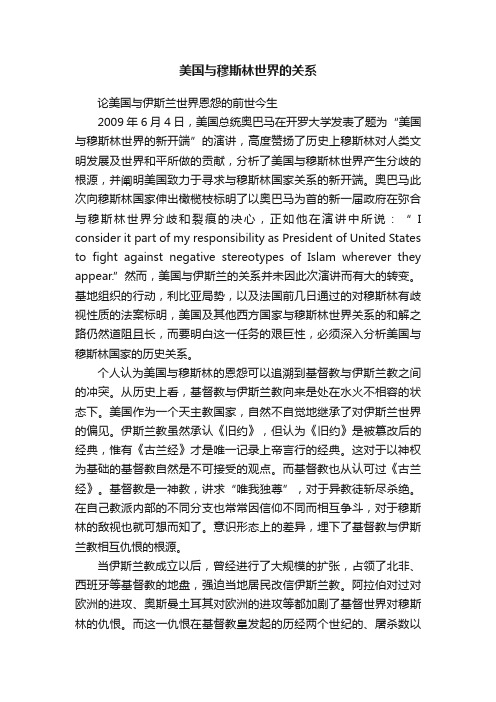 美国与穆斯林世界的关系

论美国与伊斯兰世界恩怨的前世今生

2009 年 6 月 4 日，美国总统奥巴马在开罗大学发表了题为“美国与穆斯林世界的新开端”的演讲，高度赞扬了历史上穆斯林对人类文明发展及世界和平所做的贡献，分析了美国与穆斯林世界产生分歧的根源，并阐明美国致力于寻求与穆斯林国家关系的新开端。奥巴马此次向穆斯林国家伸出橄榄枝标明了以奥巴马为首的新一届政府在弥合与穆斯林世界分歧和裂痕的决心，正如他在演讲中所说：“I consider it part of my responsibility as President of United States to fight against negative stereotypes of Islam wherever they appear.”然而，美国与伊斯兰的关系并未因此次演讲而有大的转变。基地组织的行动，利比亚局势，以及法国前几日通过的对穆斯林有歧视性质的法案标明，美国及其他西方国家与穆斯林世界关系的和解之路仍然道阻且长，而要明白这一任务的艰巨性，必须深入分析美国与穆斯林国家的历史关系。

个人认为美国与穆斯林的恩怨可以追溯到基督教与伊斯兰教之间的冲突。从历史上看，基督教与伊斯兰教向来是处在水火不相容的状态下。美国作为一个天主教国家，自然不自觉地继承了对伊斯兰世界的偏见。伊斯兰教虽然承认《旧约》，但认为《旧约》是被篡改后的经典，惟有《古兰经》才是唯一记录上帝言行的经典。这对于以神权为基础的基督教自然是不可接受的观点。而基督教也从认可过《古兰经》。基督教是一神教，讲求“唯我独尊”，对于异教徒斩尽杀绝。在自己教派内部的不同分支也常常因信仰不同而相互争斗，对于穆斯林的敌视也就可想而知了。意识形态上的差异，埋下了基督教与伊斯兰教相互仇恨的根源。

当伊斯兰教成立以后，曾经进行了大规模的扩张，占领了北非、西班牙等基督教的地盘，强迫当地居民改信伊斯兰教。阿拉伯对过对欧洲的进攻、奥斯曼土耳其对欧洲的进攻等都加剧了基督世界对穆斯林的仇恨。而这一仇恨在基督教皇发起的历经两个世纪的、屠杀数以